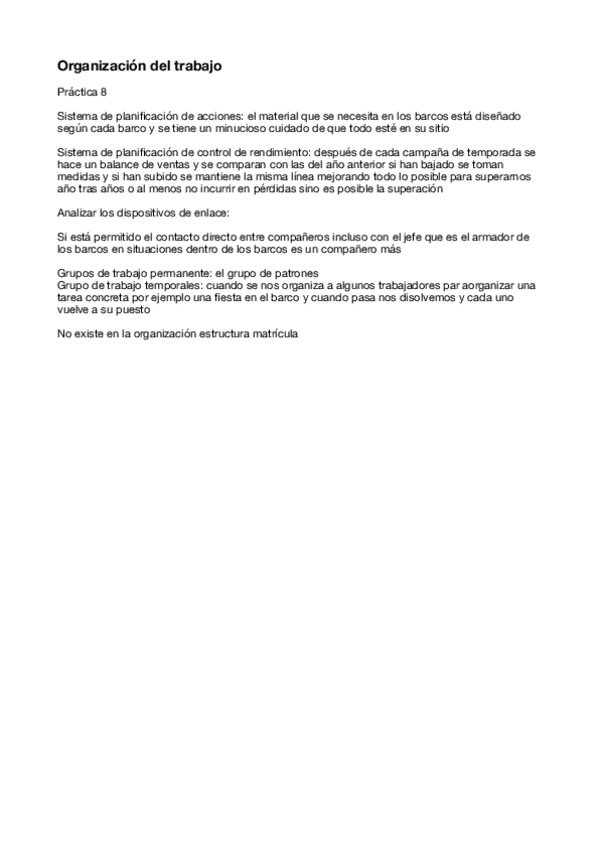 Organización del trabajo

Práctica 8

Sistema de planificación de acciones: el material que se necesita en los barcos está diseñado según cada barco y se tiene un minucioso cuidado de que todo esté en su sitio

Sistema de planificación de control de rendimiento: después de cada campaña de temporada se hace un balance de ventas y se comparan con las del año anterior si han bajado se toman medidas y si han subido se mantiene la misma línea mejorando todo lo posible para superarnos año tras años o al menos no incurrir en pérdidas sino es posible la superación

Analizar los dispositivos de enlace:

Si está permitido el contacto directo entre compañeros incluso con el jefe que es el armador de los barcos en situaciones dentro de los barcos es un compañero más

Grupos de trabajo permanente: el grupo de patrones
Grupo de trabajo temporales: cuando se nos organiza a algunos trabajadores par aorganizar una tarea concreta por ejemplo una fiesta en el barco y cuando pasa nos disolvemos y cada uno vuelve a su puesto

No existe en la organización estructura matrícula